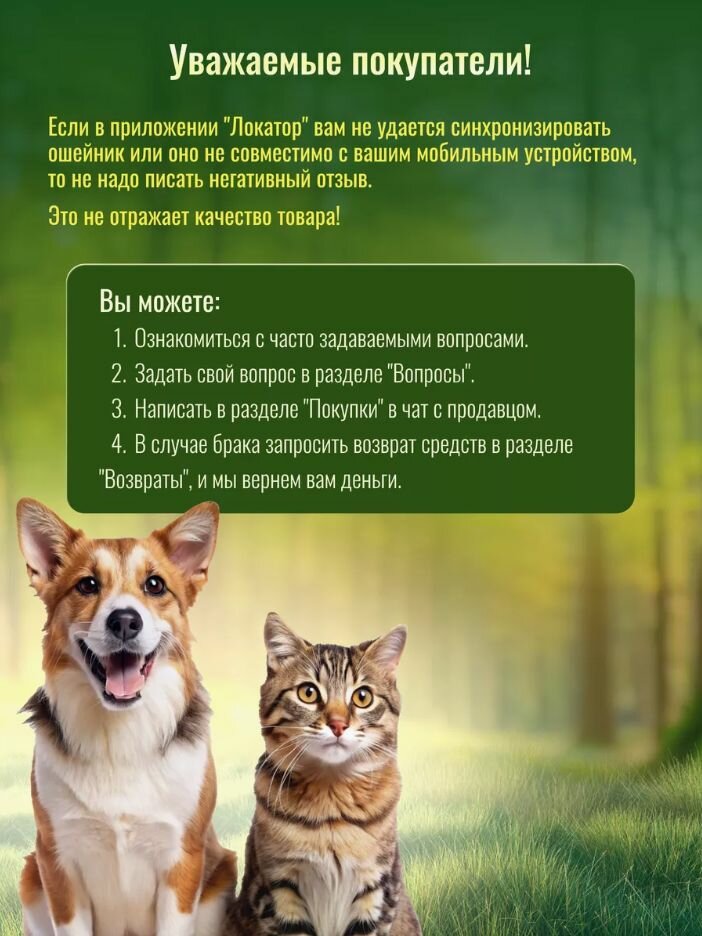 Уважаемые покупатели!

Если в приложении "Локатор" вам не удается синхронизировать ошейник или оно не совместимо с вашим мобильным устройством, то не надо писать негативный отзыв.

Это не отражает качество товара!

Вы можете:

1. Ознакомиться с часто задаваемыми вопросами.
2. Задать свой вопрос в разделе "Вопросы".
3. Написать в разделе "Покупки" в чат с продавцом.
4. В случае брака запросить возврат средств в разделе "Возвраты", и мы вернем вам деньги.